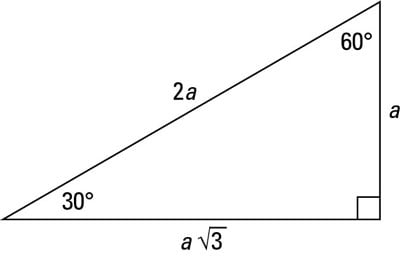 $60°$

$2a$

$a$

$30°$

$a\sqrt{3}$